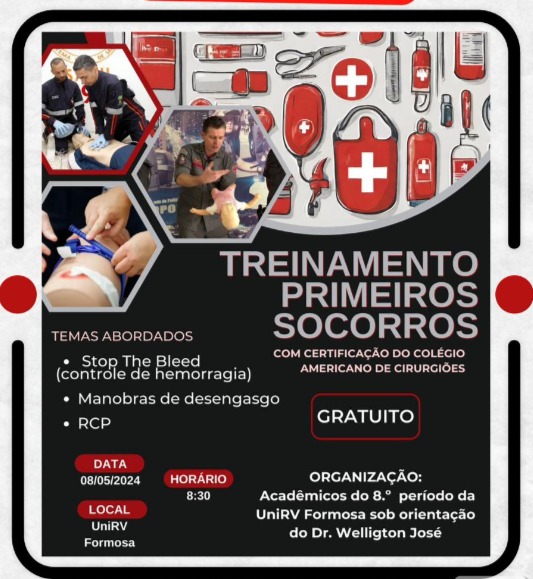 TREINAMENTO PRIMEIROS SOCORROS

COM CERTIFICAÇÃO DO COLÉGIO AMERICANO DE CIRURGIÕES

TEMAS ABORDADOS

• Stop The Bleed (controle de hemorragia)

• Manobras de desengasgo

• RCP

GRATUITO

DATA
08/05/2024

HORÁRIO
8:30

LOCAL
UniRV
Formosa

ORGANIZAÇÃO:
Acadêmicos do 8.° período da UniRV Formosa sob orientação do Dr. Welligton José